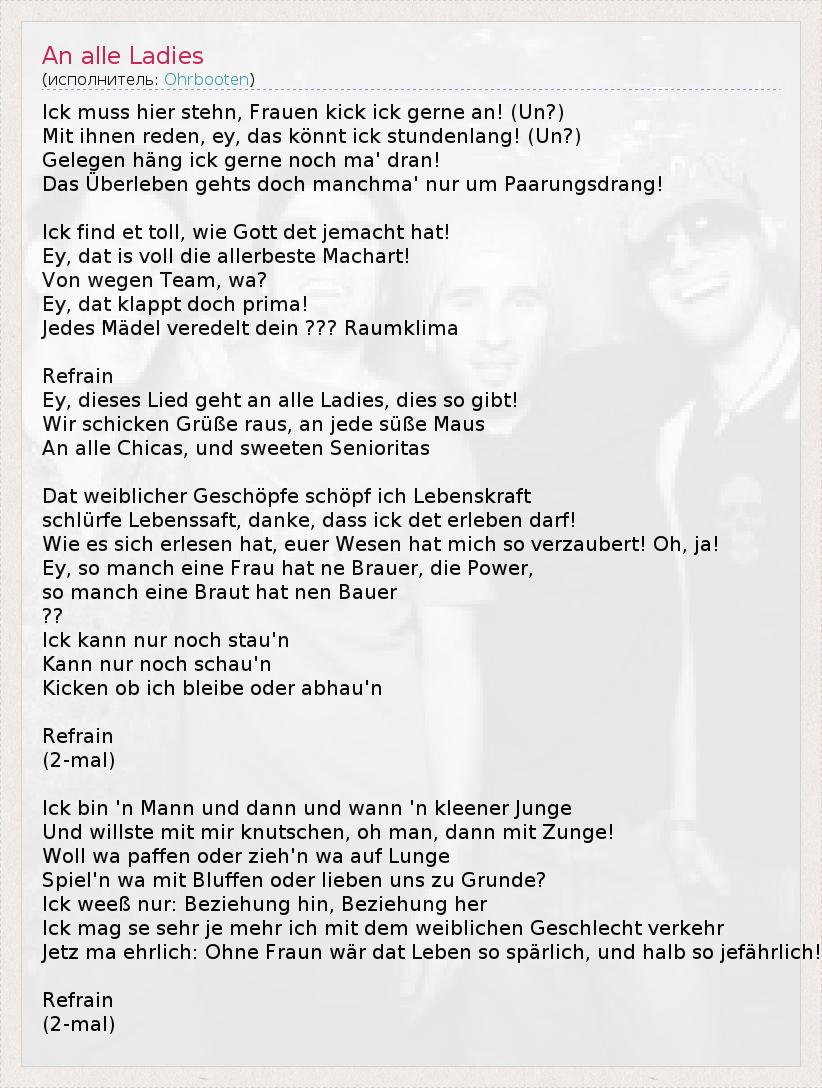 An alle Ladies
(исполнитель: Ohrbooten)

Ick muss hier stehn, Frauen kick ick gerne an! (Un?)
Mit ihnen reden, ey, das könnt ick stundenlang! (Un?)
Gelegen häng ick gerne noch ma' dran!
Das Überleben gehts doch manchma' nur um Paarungsdrang!

Ick find et toll, wie Gott det jemacht hat!
Ey, dat is voll die allerbeste Machart!
Von wegen Team, wa?
Ey, dat klappt doch prima!
Jedes Mädel veredelt dein ??? Raumklima

Refrain
Ey, dieses Lied geht an alle Ladies, dies so gibt!
Wir schicken Grüße raus, an jede süße Maus
An alle Chicas, und sweeten Senioritas

Dat weiblicher Geschöpfe schöpf ich Lebenskraft
schlürfe Lebenssaft, danke, dass ick det erleben darf!
Wie es sich erlesen hat, euer Wesen hat mich so verzaubert! Oh, ja!
Ey, so manch eine Frau hat ne Brauer, die Power,
so manch eine Braut hat nen Bauer
??
Ick kann nur noch stau'n
Kann nur noch schau'n
Kicken ob ich bleibe oder abhau'n

Refrain
(2-mal)

Ick bin 'n Mann und dann und wann 'n kleener Junge
Und willste mit mir knutschen, oh man, dann mit Zunge!
Woll wa paffen oder zieh'n wa auf Lunge
Spiel'n wa mit Bluffen oder lieben uns zu Grunde?
Ick weeß nur: Beziehung hin, Beziehung her
Ick mag se sehr je mehr ich mit dem weiblichen Geschlecht verkehr
Jetz ma ehrlich: Ohne Fraun wär dat Leben so spärlich, und halb so jefährlich!

Refrain
(2-mal)